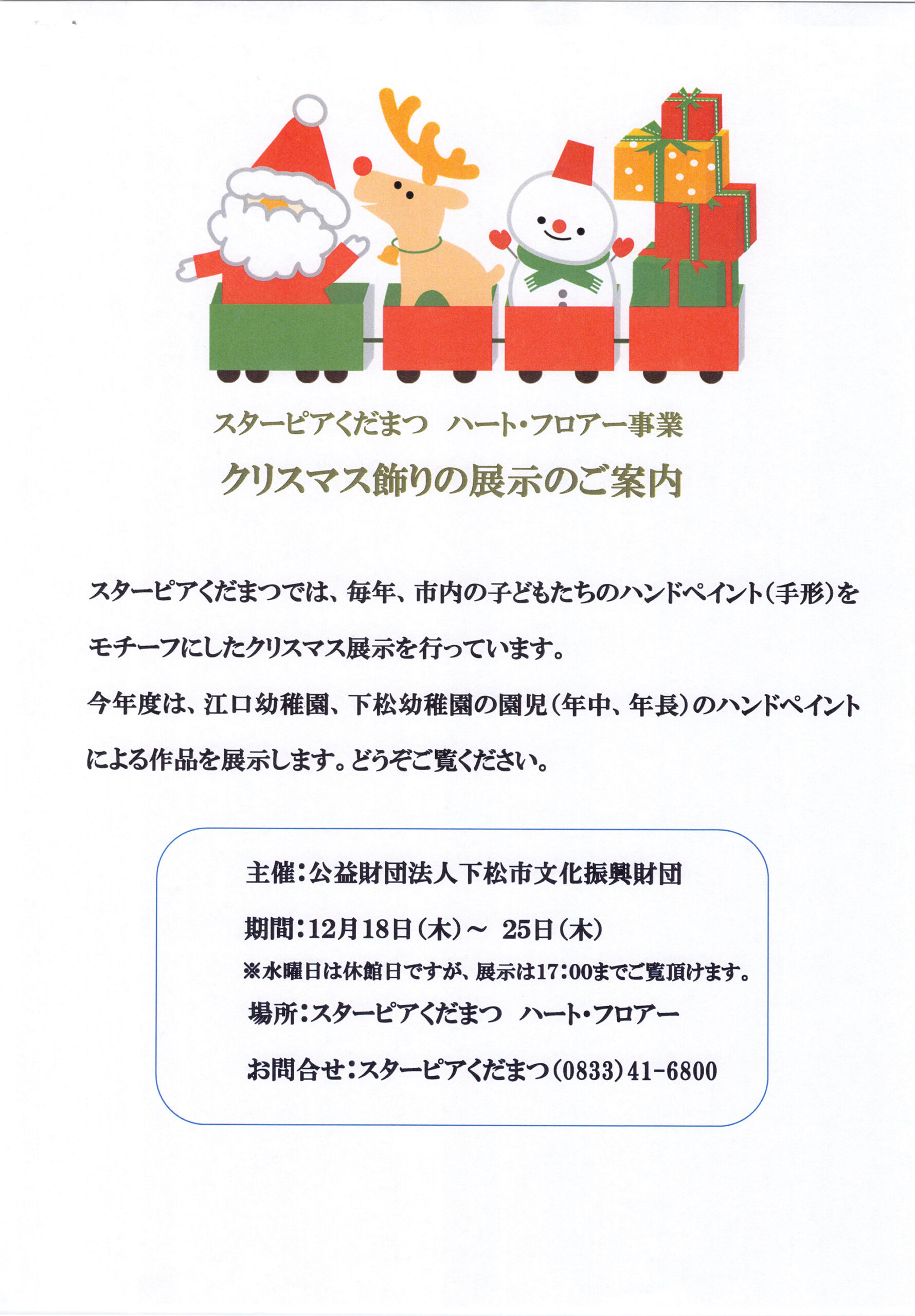 スターピアくだまつ　ハート・フロアー事業

クリスマス飾りの展示のご案内

スターピアくだまつでは、毎年、市内の子どもたちのハンドペイント(手形)をモチーフにしたクリスマス展示を行っています。

今年度は、江口幼稚園、下松幼稚園の園児(年中、年長)のハンドペイントによる作品を展示します。どうぞご覧ください。

主催:公益財団法人下松市文化振興財団

期間:12月18日(木)～ 25日(木)

※水曜日は休館日ですが、展示は17:00までご覧頂けます。

場所:スターピアくだまつ　ハート・フロアー

お問合せ:スターピアくだまつ(0833)41-6800